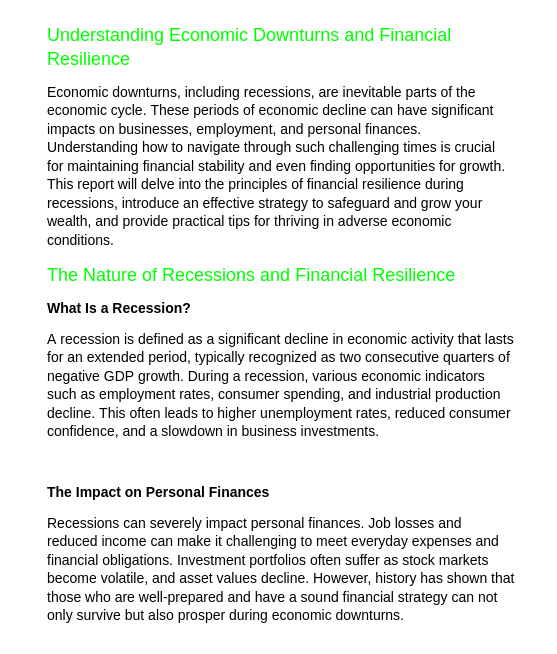 Understanding Economic Downturns and Financial Resilience

Economic downturns, including recessions, are inevitable parts of the economic cycle. These periods of economic decline can have significant impacts on businesses, employment, and personal finances. Understanding how to navigate through such challenging times is crucial for maintaining financial stability and even finding opportunities for growth. This report will delve into the principles of financial resilience during recessions, introduce an effective strategy to safeguard and grow your wealth, and provide practical tips for thriving in adverse economic conditions.

The Nature of Recessions and Financial Resilience

What Is a Recession?

A recession is defined as a significant decline in economic activity that lasts for an extended period, typically recognized as two consecutive quarters of negative GDP growth. During a recession, various economic indicators such as employment rates, consumer spending, and industrial production decline. This often leads to higher unemployment rates, reduced consumer confidence, and a slowdown in business investments.

The Impact on Personal Finances

Recessions can severely impact personal finances. Job losses and reduced income can make it challenging to meet everyday expenses and financial obligations. Investment portfolios often suffer as stock markets become volatile, and asset values decline. However, history has shown that those who are well-prepared and have a sound financial strategy can not only survive but also prosper during economic downturns.